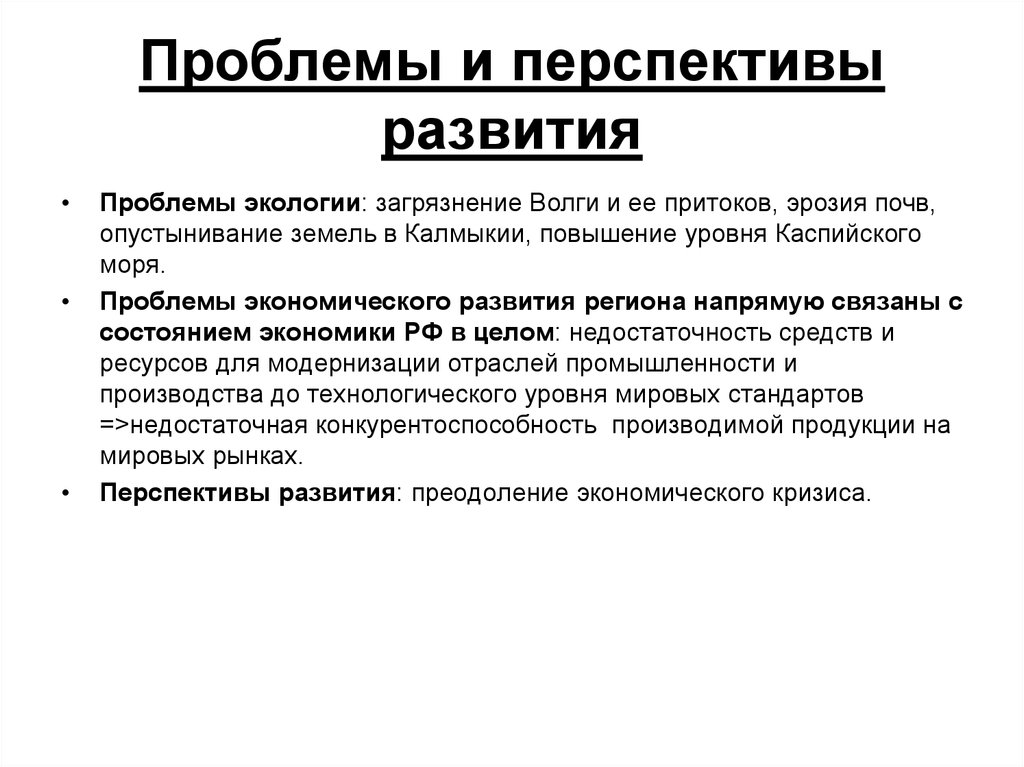 Проблемы и перспективы развития

• Проблемы экологии: загрязнение Волги и ее притоков, эрозия почв, опустынивание земель в Калмыкии, повышение уровня Каспийского моря.

• Проблемы экономического развития региона напрямую связаны с состоянием экономики РФ в целом: недостаточность средств и ресурсов для модернизации отраслей промышленности и производства до технологического уровня мировых стандартов =>недостаточная конкурентоспособность производимой продукции на мировых рынках.

• Перспективы развития: преодоление экономического кризиса.